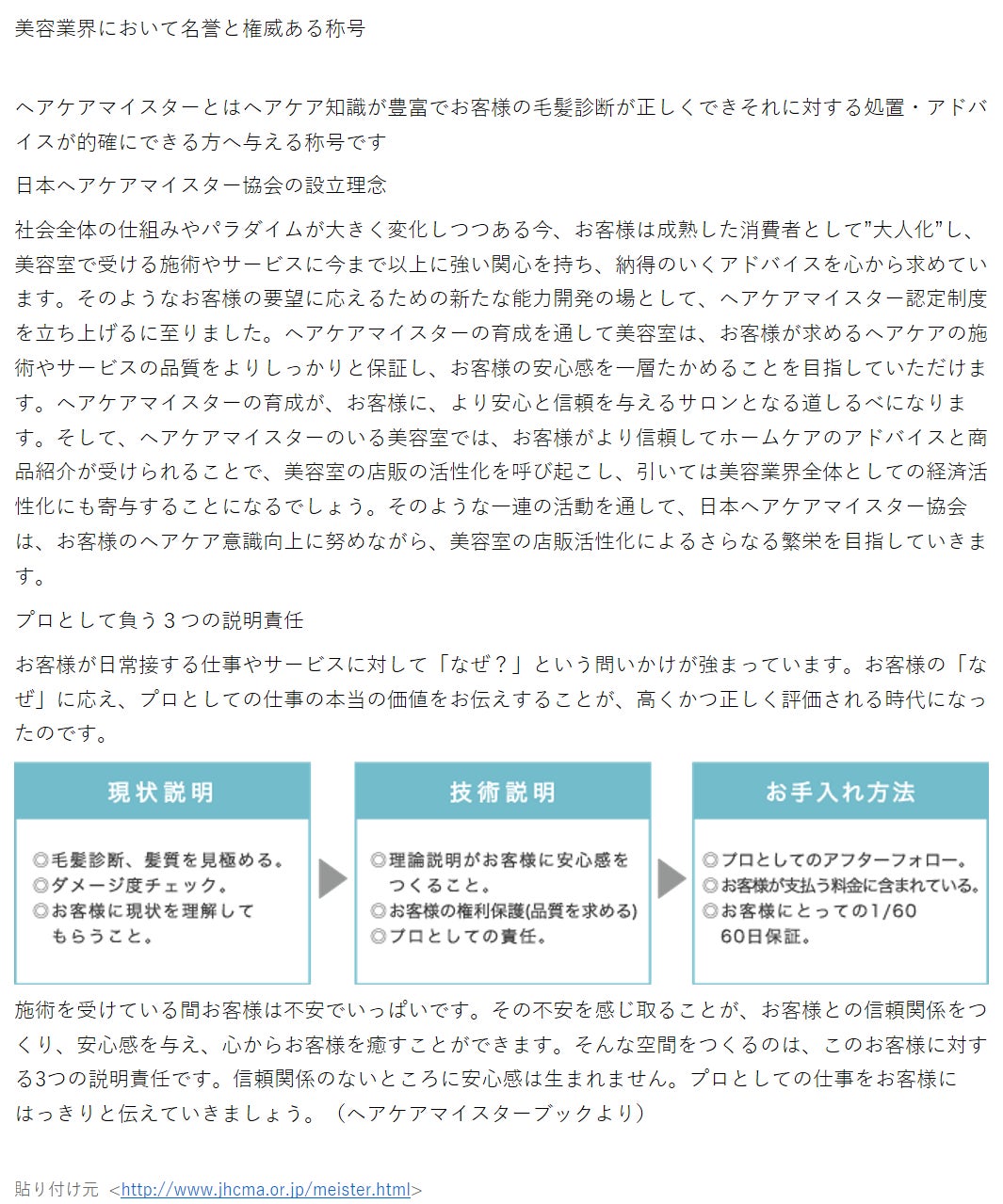 美容業界において名誉と権威ある称号

ヘアケアマイスターとはヘアケア知識が豊富でお客様の毛髪診断が正しくできそれに対する処置・アドバイスが的確にできる方へ与える称号です

日本ヘアケアマイスター協会の設立理念

社会全体の仕組みやパラダイムが大きく変化しつつある今、お客様は成熟した消費者として"大人化"し、美容室で受ける施術やサービスに今まで以上に強い関心を持ち、納得のいくアドバイスを心から求めています。そのようなお客様の要望に応えるための新たな能力開発の場として、ヘアケアマイスター認定制度を立ち上げるに至りました。ヘアケアマイスターの育成を通して美容室は、お客様が求めるヘアケアの施術やサービスの品質をよりしっかりと保証し、お客様の安心感を一層たかめることを目指していただけます。ヘアケアマイスターの育成が、お客様に、より安心と信頼を与えるサロンとなる道しるべになります。そして、ヘアケアマイスターのいる美容室では、お客様がより信頼してホームケアのアドバイスと商品紹介が受けられることで、美容室の店販の活性化を呼び起こし、引いては美容業界全体としての経済活性化にも寄与することになるでしょう。そのような一連の活動を通して、日本ヘアケアマイスター協会は、お客様のヘアケア意識向上に努めながら、美容室の店販活性化によるさらなる繁栄を目指していきます。

プロとして負う3つの説明責任

お客様が日常接する仕事やサービスに対して「なぜ？」という問いかけが強まっています。お客様の「なぜ」に応え、プロとしての仕事の本当の価値をお伝えすることが、高くかつ正しく評価される時代になったのです。

現状説明

◎毛髪診断、髪質を見極める。
◎ダメージ度チェック。
◎お客様に現状を理解してもらうこと。

技術説明

◎理論説明がお客様に安心感をつくること。
◎お客様の権利保護(品質を求める)
◎プロとしての責任。

お手入れ方法

◎プロとしてのアフターフォロー。
◎お客様が支払う料金に含まれている。
◎お客様にとっての1/60 60日保証。

施術を受けている間お客様は不安でいっぱいです。その不安を感じ取ることが、お客様との信頼関係をつくり、安心感を与え、心からお客様を癒すことができます。そんな空間をつくるのは、このお客様に対する3つの説明責任です。信頼関係のないところに安心感は生まれません。プロとしての仕事をお客様にはっきりと伝えていきましょう。（ヘアケアマイスターブックより）

貼り付け元 <http://www.jhcma.or.jp/meister.html>